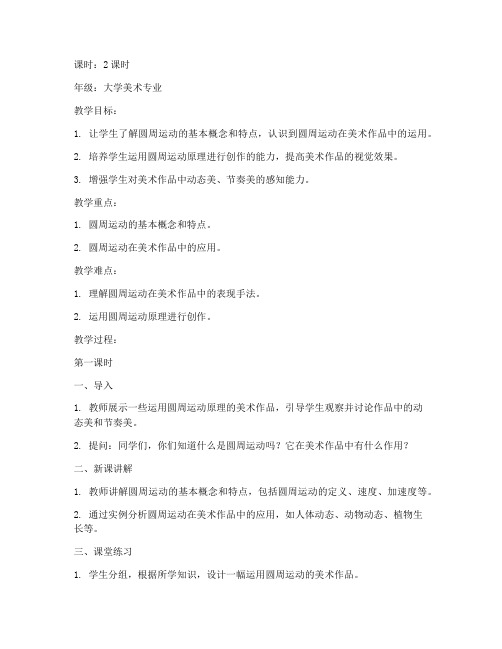 课时：2 课时

年级：大学美术专业

教学目标：

1. 让学生了解圆周运动的基本概念和特点，认识到圆周运动在美术作品中的运用。

2. 培养学生运用圆周运动原理进行创作的能力，提高美术作品的视觉效果。

3. 增强学生对美术作品中动态美、节奏美的感知能力。

教学重点：

1. 圆周运动的基本概念和特点。

2. 圆周运动在美术作品中的应用。

教学难点：

1. 理解圆周运动在美术作品中的表现手法。

2. 运用圆周运动原理进行创作。

教学过程：

第一课时

一、导入

1. 教师展示一些运用圆周运动原理的美术作品，引导学生观察并讨论作品中的动态美和节奏美。

2. 提问：同学们，你们知道什么是圆周运动吗？它在美术作品中有什么作用？

二、新课讲解

1. 教师讲解圆周运动的基本概念和特点，包括圆周运动的定义、速度、加速度等。

2. 通过实例分析圆周运动在美术作品中的应用，如人体动态、动物动态、植物生长等。

三、课堂练习

1. 学生分组，根据所学知识，设计一幅运用圆周运动的美术作品。